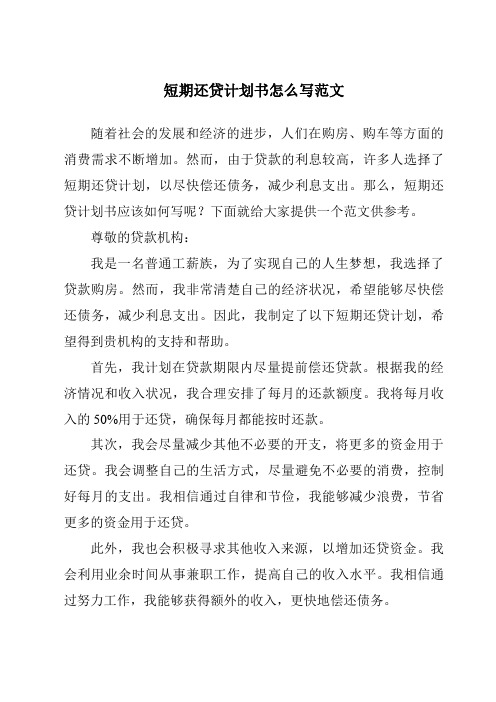 短期还贷计划书怎么写范文

随着社会的发展和经济的进步，人们在购房、购车等方面的消费需求不断增加。然而，由于贷款的利息较高，许多人选择了短期还贷计划，以尽快偿还债务，减少利息支出。那么，短期还贷计划书应该如何写呢？下面就给大家提供一个范文供参考。

尊敬的贷款机构：

我是一名普通工薪族，为了实现自己的人生梦想，我选择了贷款购房。然而，我非常清楚自己的经济状况，希望能够尽快偿还债务，减少利息支出。因此，我制定了以下短期还贷计划，希望得到贵机构的支持和帮助。

首先，我计划在贷款期限内尽量提前偿还贷款。根据我的经济情况和收入状况，我合理安排了每月的还款额度。我将每月收入的 50%用于还贷，确保每月都能按时还款。

其次，我会尽量减少其他不必要的开支，将更多的资金用于还贷。我会调整自己的生活方式，尽量避免不必要的消费，控制好每月的支出。我相信通过自律和节俭，我能够减少浪费，节省更多的资金用于还贷。

此外，我也会积极寻求其他收入来源，以增加还贷资金。我会利用业余时间从事兼职工作，提高自己的收入水平。我相信通过努力工作，我能够获得额外的收入，更快地偿还债务。